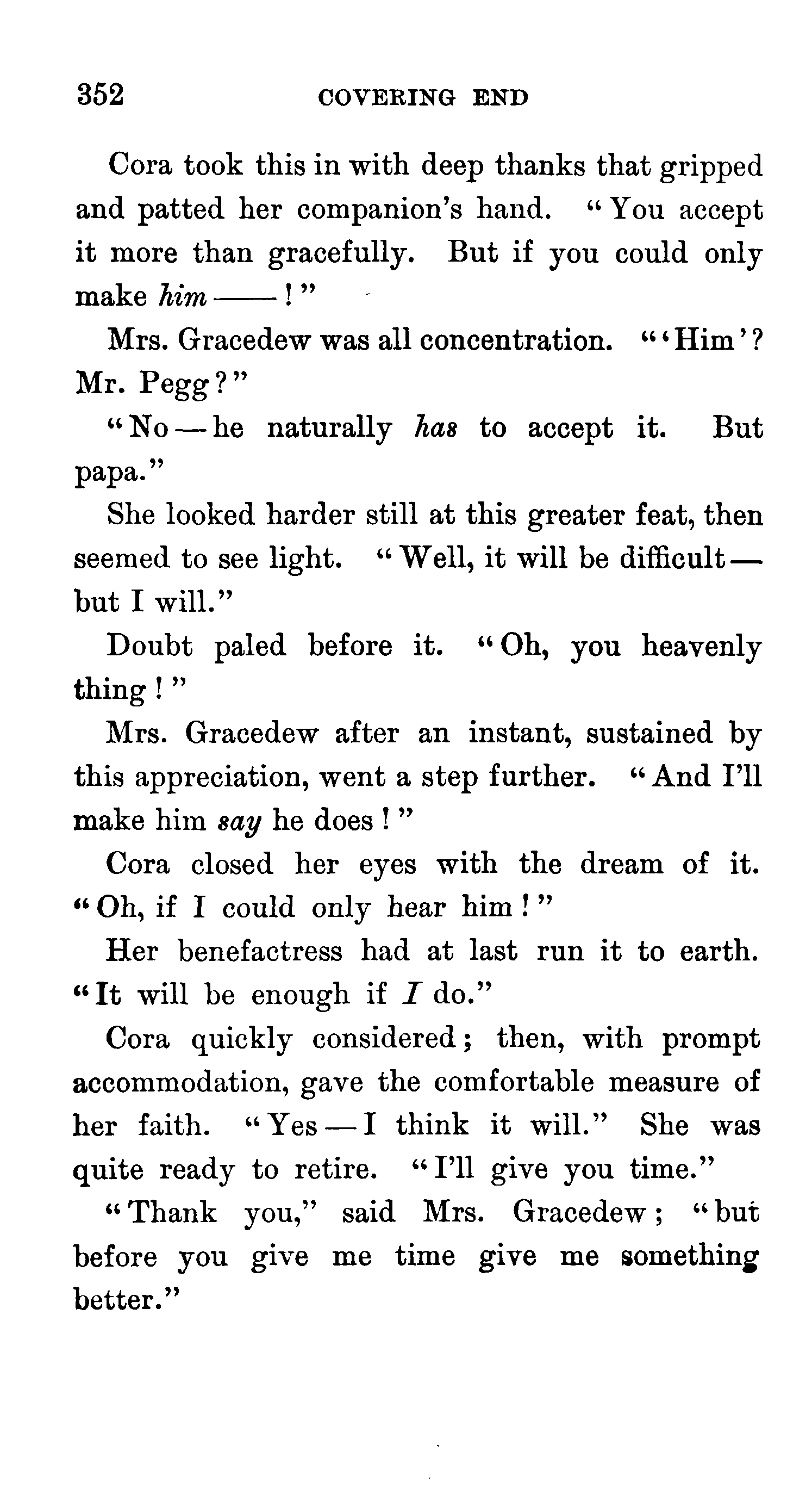 352 COVERING END

Cora took this in with deep thanks that gripped and patted her companion's hand. "You accept it more than gracefully. But if you could only make him ——!"

Mrs. Gracedew was all concentration. "'Him'? Mr. Pegg?"

"No — he naturally has to accept it. But papa."

She looked harder still at this greater feat, then seemed to see light. "Well, it will be difficult — but I will."

Doubt paled before it. "Oh, you heavenly thing!"

Mrs. Gracedew after an instant, sustained by this appreciation, went a step further. "And I'll make him say he does!"

Cora closed her eyes with the dream of it. "Oh, if I could only hear him!"

Her benefactress had at last run it to earth. "It will be enough if I do."

Cora quickly considered; then, with prompt accommodation, gave the comfortable measure of her faith. "Yes — I think it will." She was quite ready to retire. "I'll give you time."

"Thank you," said Mrs. Gracedew; "but before you give me time give me something better."